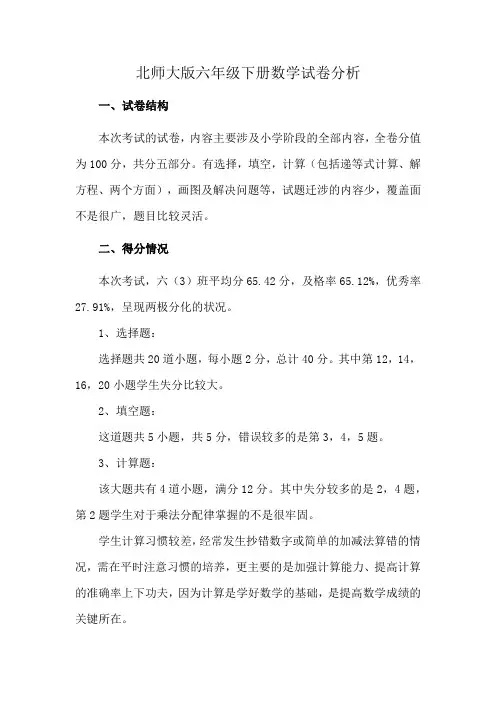 北师大版六年级下册数学试卷分析

一、试卷结构

本次考试的试卷，内容主要涉及小学阶段的全部内容，全卷分值为100分，共分五部分。有选择，填空，计算（包括递等式计算、解方程、两个方面），画图及解决问题等，试题迁涉的内容少，覆盖面不是很广，题目比较灵活。

二、得分情况

本次考试，六（3）班平均分65.42分，及格率65.12%，优秀率27.91%，呈现两极分化的状况。

1、选择题：

选择题共20道小题，每小题2分，总计40分。其中第12，14，16，20小题学生失分比较大。

2、填空题：

这道题共5小题，共5分，错误较多的是第3，4，5题。

3、计算题：

该大题共有4道小题，满分12分。其中失分较多的是2，4题，第2题学生对于乘法分配律掌握的不是很牢固。

学生计算习惯较差，经常发生抄错数字或简单的加减法算错的情况，需在平时注意习惯的培养，更主要的是加强计算能力、提高计算的准确率上下功夫，因为计算是学好数学的基础，是提高数学成绩的关键所在。